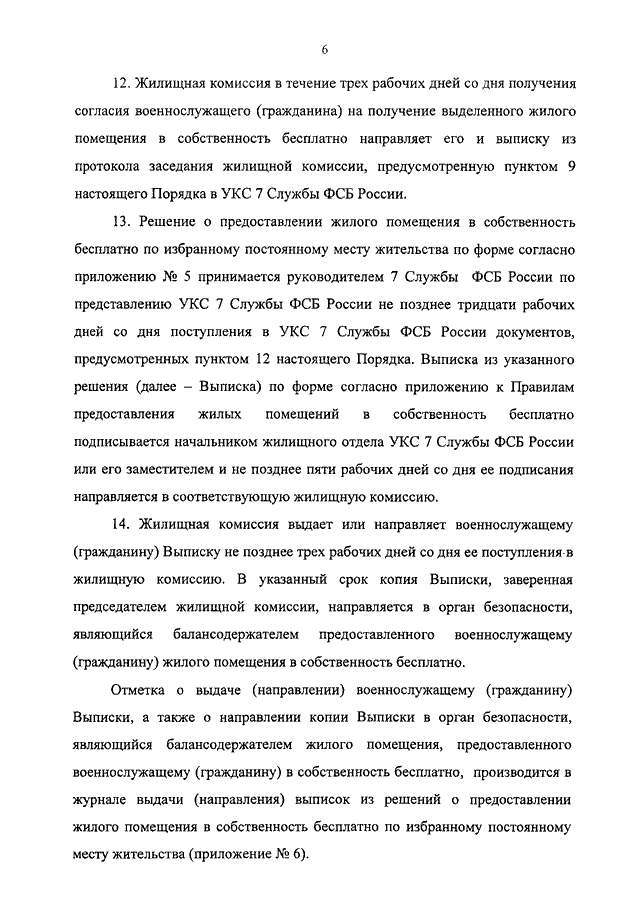 6

12. Жилищная комиссия в течение трех рабочих дней со дня получения согласия военнослужащего (гражданина) на получение выделенного жилого помещения в собственность бесплатно направляет его и выписку из протокола заседания жилищной комиссии, предусмотренную пунктом 9 настоящего Порядка в УКС 7 Службы ФСБ России.

13. Решение о предоставлении жилого помещения в собственность бесплатно по избранному постоянному месту жительства по форме согласно приложению № 5 принимается руководителем 7 Службы ФСБ России по представлению УКС 7 Службы ФСБ России не позднее тридцати рабочих дней со дня поступления в УКС 7 Службы ФСБ России документов, предусмотренных пунктом 12 настоящего Порядка. Выписка из указанного решения (далее – Выписка) по форме согласно приложению к Правилам предоставления жилых помещений в собственность бесплатно подписывается начальником жилищного отдела УКС 7 Службы ФСБ России или его заместителем и не позднее пяти рабочих дней со дня ее подписания направляется в соответствующую жилищную комиссию.

14. Жилищная комиссия выдает или направляет военнослужащему (гражданину) Выписку не позднее трех рабочих дней со дня ее поступления в жилищную комиссию. В указанный срок копия Выписки, заверенная председателем жилищной комиссии, направляется в орган безопасности, являющийся балансодержателем предоставленного военнослужащему (гражданину) жилого помещения в собственность бесплатно.

Отметка о выдаче (направлении) военнослужащему (гражданину) Выписки, а также о направлении копии Выписки в орган безопасности, являющийся балансодержателем жилого помещения, предоставленного военнослужащему (гражданину) в собственность бесплатно, производится в журнале выдачи (направления) выписок из решений о предоставлении жилого помещения в собственность бесплатно по избранному постоянному месту жительства (приложение № 6).